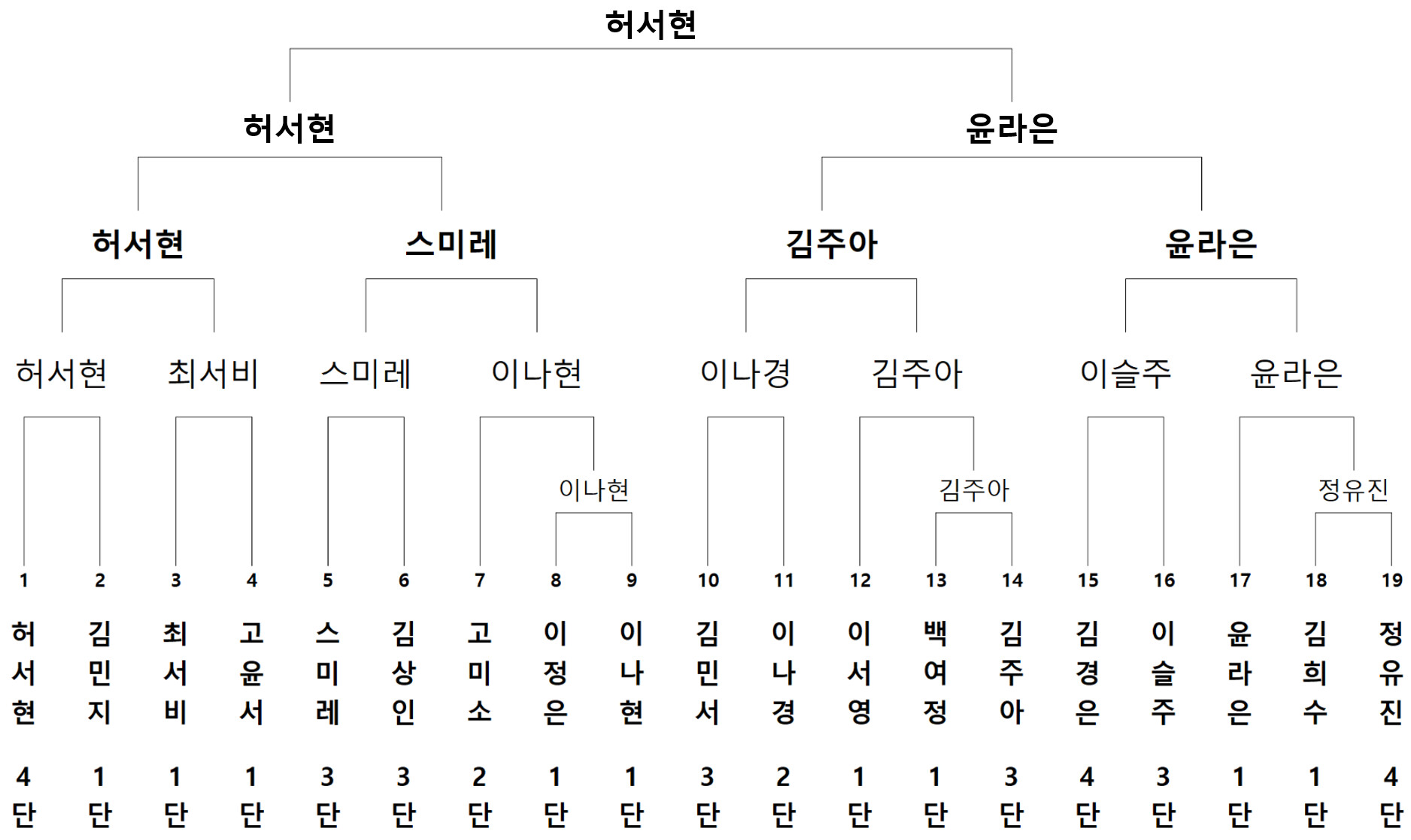 허서현

허서현 윤라은

허서현 스미레 김주아 윤라은

허서현 최서비 스미레 이나현 이나경 김주아 이슬주 윤라은

이나현 김주아 정유진

1 2 3 4 5 6 7 8 9 10 11 12 13 14 15 16 17 18 19

허서현 김민지 최서비 고윤서 스미레 김상인 고미소 이정은 이나현 김민서 이나경 이서영 백여정 김주아 김경은 이슬주 윤라은 김희수 정유진

4단 1단 1단 1단 3단 3단 2단 1단 1단 3단 2단 1단 1단 3단 4단 3단 1단 1단 4단